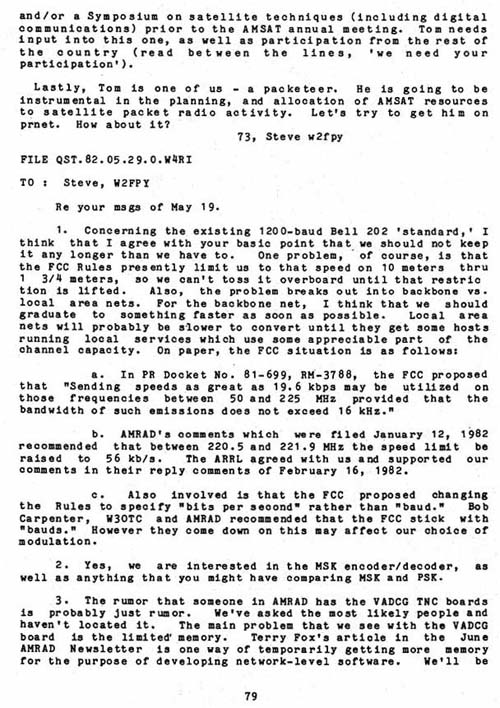 and/or a Symposium on satellite techniques (including digital communications) prior to the AMSAT annual meeting. Tom needs input into this one, as well as participation from the rest of the country (read between the lines, 'we need your participation').

Lastly, Tom is one of us - a packeteer. He is going to be instrumental in the planning, and allocation of AMSAT resources to satellite packet radio activity. Let's try to get him on prnet. How about it?

73, Steve w2fpy

FILE QST.82.05.29.0.W4RI

TO : Steve, W2FPY

Re your msgs of May 19.

1. Concerning the existing 1200-baud Bell 202 'standard,' I think that I agree with your basic point that we should not keep it any longer than we have to. One problem, of course, is that the FCC Rules presently limit us to that speed on 10 meters thru 1 3/4 meters, so we can't toss it overboard until that restriction is lifted. Also, the problem breaks out into backbone vs. local area nets. For the backbone net, I think that we should graduate to something faster as soon as possible. Local area nets will probably be slower to convert until they get some hosts running local services which use some appreciable part of the channel capacity. On paper, the FCC situation is as follows:

a. In PR Docket No. 81-699, RM-3788, the FCC proposed that "Sending speeds as great as 19.6 kbps may be utilized on those frequencies between 50 and 225 MHz provided that the bandwidth of such emissions does not exceed 16 kHz."

b. AMRAD's comments which were filed January 12, 1982 recommended that between 220.5 and 221.9 MHz the speed limit be raised to 56 kb/s. The ARRL agreed with us and supported our comments in their reply comments of February 16, 1982.

c. Also involved is that the FCC proposed changing the Rules to specify "bits per second" rather than "baud." Bob Carpenter, W3OTC and AMRAD recommended that the FCC stick with "bauds." However they come down on this may affect our choice of modulation.

2. Yes, we are interested in the MSK encoder/decoder, as well as anything that you might have comparing MSK and PSK.

3. The rumor that someone in AMRAD has the VADCG TNC boards is probably just rumor. We've asked the most likely people and haven't located it. The main problem that we see with the VADCG board is the limited memory. Terry Fox's article in the June AMRAD Newsletter is one way of temporarily getting more memory for the purpose of developing network-level software. We'll be

79